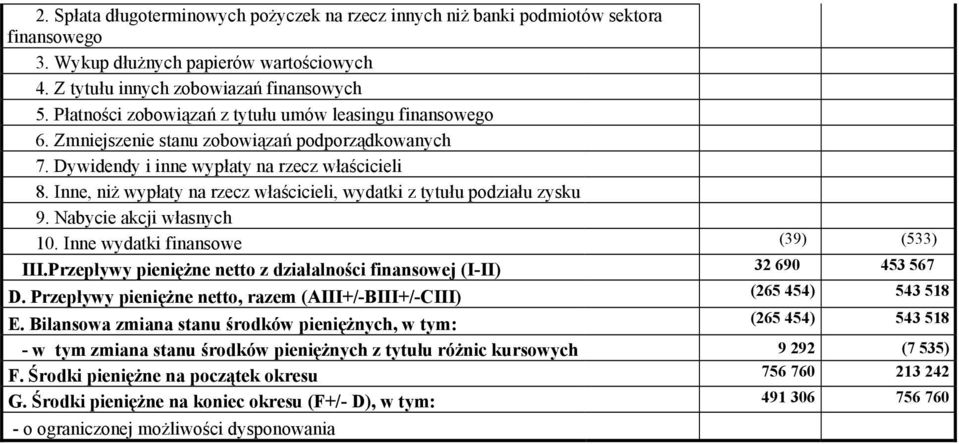 | | | |
|---|---|---|
| 2. Spłata długoterminowych pożyczek na rzecz innych niż banki podmiotów sektora finansowego | | |
| 3. Wykup dłużnych papierów wartościowych | | |
| 4. Z tytułu innych zobowiazań finansowych | | |
| 5. Płatności zobowiązań z tytułu umów leasingu finansowego | | |
| 6. Zmniejszenie stanu zobowiązań podporządkowanych | | |
| 7. Dywidendy i inne wypłaty na rzecz właścicieli | | |
| 8. Inne, niż wypłaty na rzecz właścicieli, wydatki z tytułu podziału zysku | | |
| 9. Nabycie akcji własnych | | |
| 10. Inne wydatki finansowe | (39) | (533) |
| III.Przepływy pieniężne netto z działalności finansowej (I-II) | 32 690 | 453 567 |
| D. Przepływy pieniężne netto, razem (AIII+/-BIII+/-CIII) | (265 454) | 543 518 |
| E. Bilansowa zmiana stanu środków pieniężnych, w tym: | (265 454) | 543 518 |
| - w tym zmiana stanu środków pieniężnych z tytułu różnic kursowych | 9 292 | (7 535) |
| F. Środki pieniężne na początek okresu | 756 760 | 213 242 |
| G. Środki pieniężne na koniec okresu (F+/- D), w tym: | 491 306 | 756 760 |
| - o ograniczonej możliwości dysponowania | | |